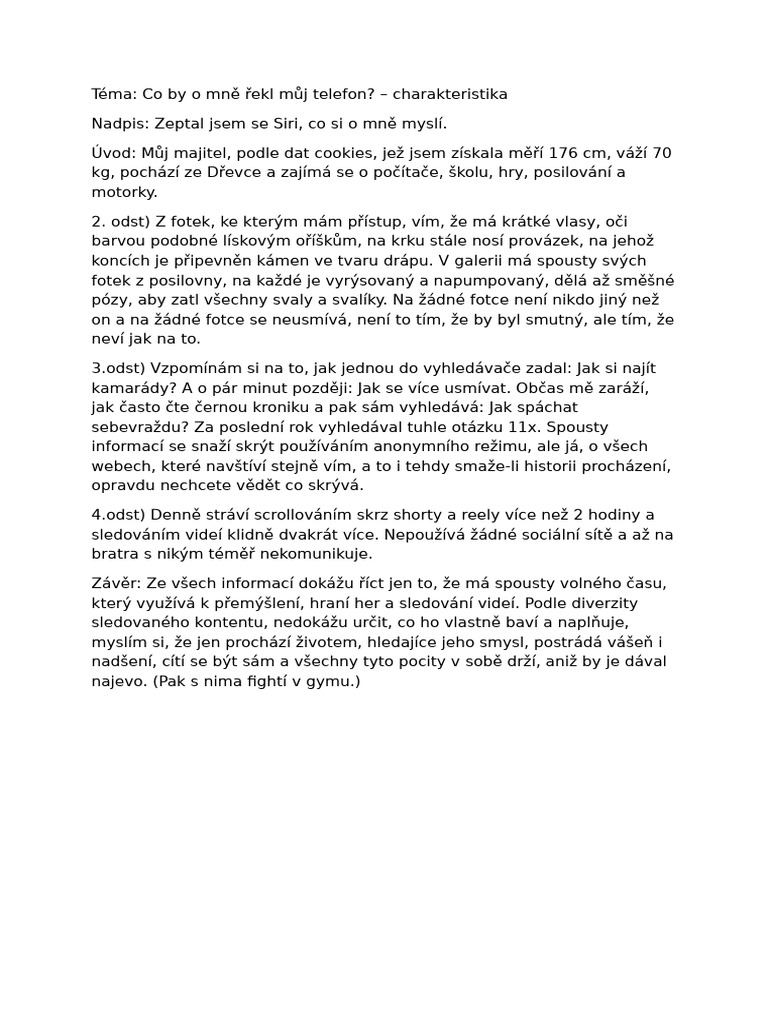 Téma: Co by o mně řekl můj telefon? – charakteristika

Nadpis: Zeptal jsem se Siri, co si o mně myslí.

Úvod: Můj majitel, podle dat cookies, jež jsem získala měří 176 cm, váží 70 kg, pochází ze Dřevce a zajímá se o počítače, školu, hry, posilování a motorky.

2. odst) Z fotek, ke kterým mám přístup, vím, že má krátké vlasy, oči barvou podobné lískovým oříškům, na krku stále nosí provázek, na jehož koncích je připevněn kámen ve tvaru drápu. V galerii má spousty svých fotek z posilovny, na každé je vyrýsovaný a napumpovaný, dělá až směšné pózy, aby zatl všechny svaly a svalíky. Na žádné fotce není nikdo jiný než on a na žádné fotce se neusmívá, není to tím, že by byl smutný, ale tím, že neví jak na to.

3.odst) Vzpomínám si na to, jak jednou do vyhledávače zadal: Jak si najít kamarády? A o pár minut později: Jak se více usmívat. Občas mě zaráží, jak často čte černou kroniku a pak sám vyhledává: Jak spáchat sebevraždu? Za poslední rok vyhledával tuhle otázku 11x. Spousty informací se snaží skrýt používáním anonymního režimu, ale já, o všech webech, které navštíví stejně vím, a to i tehdy smaže-li historii procházení, opravdu nechcete vědět co skrývá.

4.odst) Denně stráví scrollováním skrz shorty a reely více než 2 hodiny a sledováním videí klidně dvakrát více. Nepoužívá žádné sociální sítě a až na bratra s nikým téměř nekomunikuje.

Závěr: Ze všech informací dokážu říct jen to, že má spousty volného času, který využívá k přemýšlení, hraní her a sledování videí. Podle diverzity sledovaného kontentu, nedokážu určit, co ho vlastně baví a naplňuje, myslím si, že jen prochází životem, hledajíce jeho smysl, postrádá vášeň i nadšení, cítí se být sám a všechny tyto pocity v sobě drží, aniž by je dával najevo. (Pak s nima fightí v gymu.)